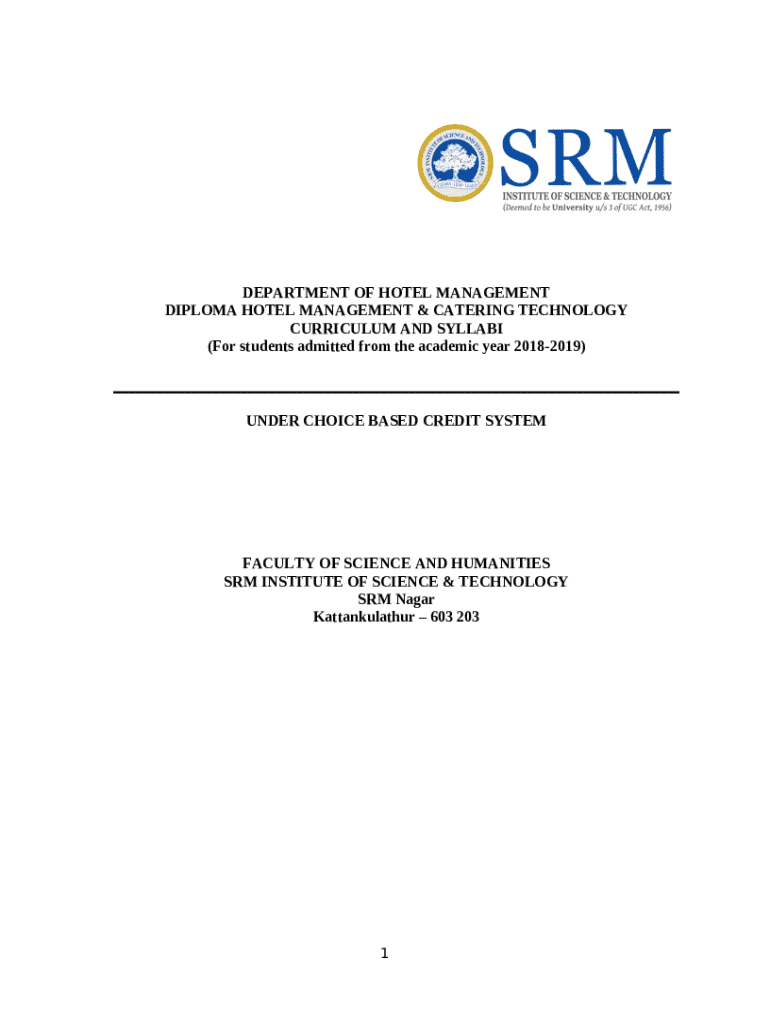 SRM
INSTITUTE OF SCIENCE & TECHNOLOGY
(Deemed to be University u/s 3 of UGC Act, 1956)

DEPARTMENT OF HOTEL MANAGEMENT
DIPLOMA HOTEL MANAGEMENT & CATERING TECHNOLOGY
CURRICULUM AND SYLLABI
(For students admitted from the academic year 2018-2019)

UNDER CHOICE BASED CREDIT SYSTEM

FACULTY OF SCIENCE AND HUMANITIES
SRM INSTITUTE OF SCIENCE & TECHNOLOGY
SRM Nagar
Kattankulathur – 603 203

1